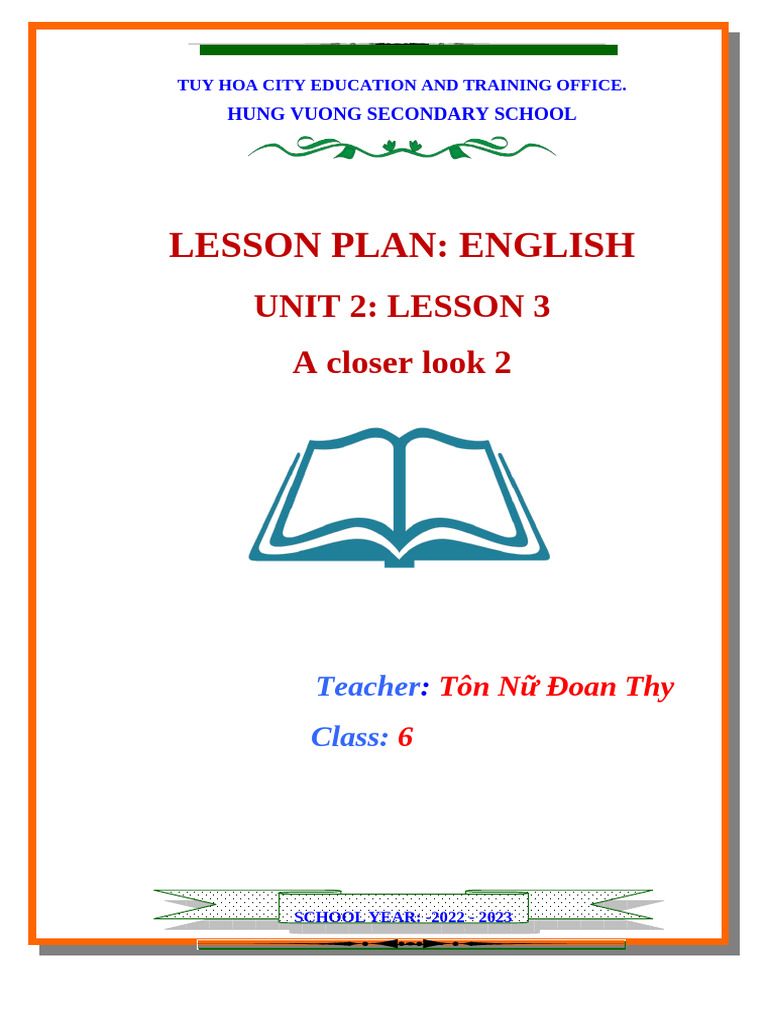 TUY HOA CITY EDUCATION AND TRAINING OFFICE.
HUNG VUONG SECONDARY SCHOOL

LESSON PLAN: ENGLISH

UNIT 2: LESSON 3

A closer look 2

Teacher: Tôn Nữ Đoan Thy

Class: 6

SCHOOL YEAR: -2022 - 2023